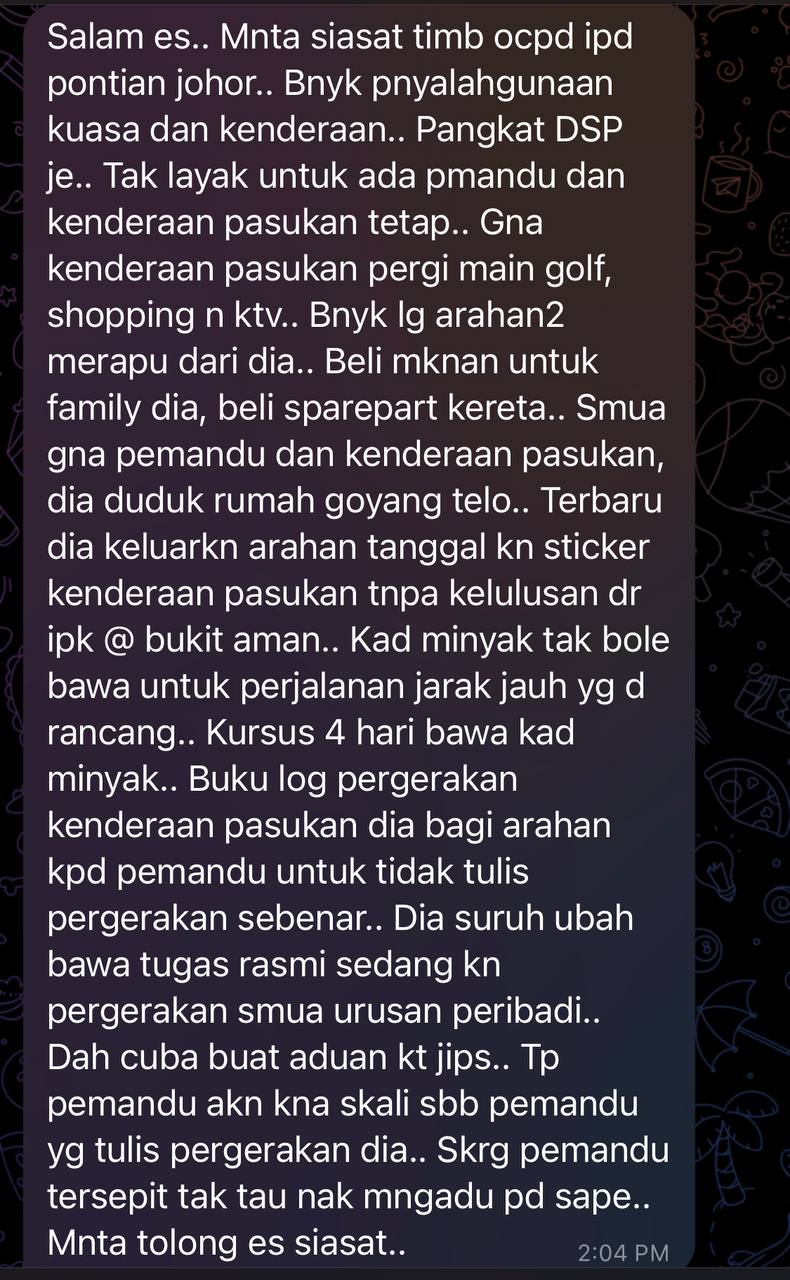 Salam es.. Mnta siasat timb ocpd ipd pontian johor.. Bnyk pnyalahgunaan kuasa dan kenderaan.. Pangkat DSP je.. Tak layak untuk ada pmandu dan kenderaan pasukan tetap.. Gna kenderaan pasukan pergi main golf, shopping n ktv.. Bnyk lg arahan2 merapu dari dia.. Beli mknan untuk family dia, beli sparepart kereta.. Smua gna pemandu dan kenderaan pasukan, dia duduk rumah goyang telo.. Terbaru dia keluarkn arahan tanggal kn sticker kenderaan pasukan tnpa kelulusan dr ipk @ bukit aman.. Kad minyak tak bole bawa untuk perjalanan jarak jauh yg d rancang.. Kursus 4 hari bawa kad minyak.. Buku log pergerakan kenderaan pasukan dia bagi arahan kpd pemandu untuk tidak tulis pergerakan sebenar.. Dia suruh ubah bawa tugas rasmi sedang kn pergerakan smua urusan peribadi.. Dah cuba buat aduan kt jips.. Tp pemandu akn kna skali sbb pemandu yg tulis pergerakan dia.. Skrg pemandu tersepit tak tau nak mngadu pd sape.. Mnta tolong es siasat..

2:04 PM